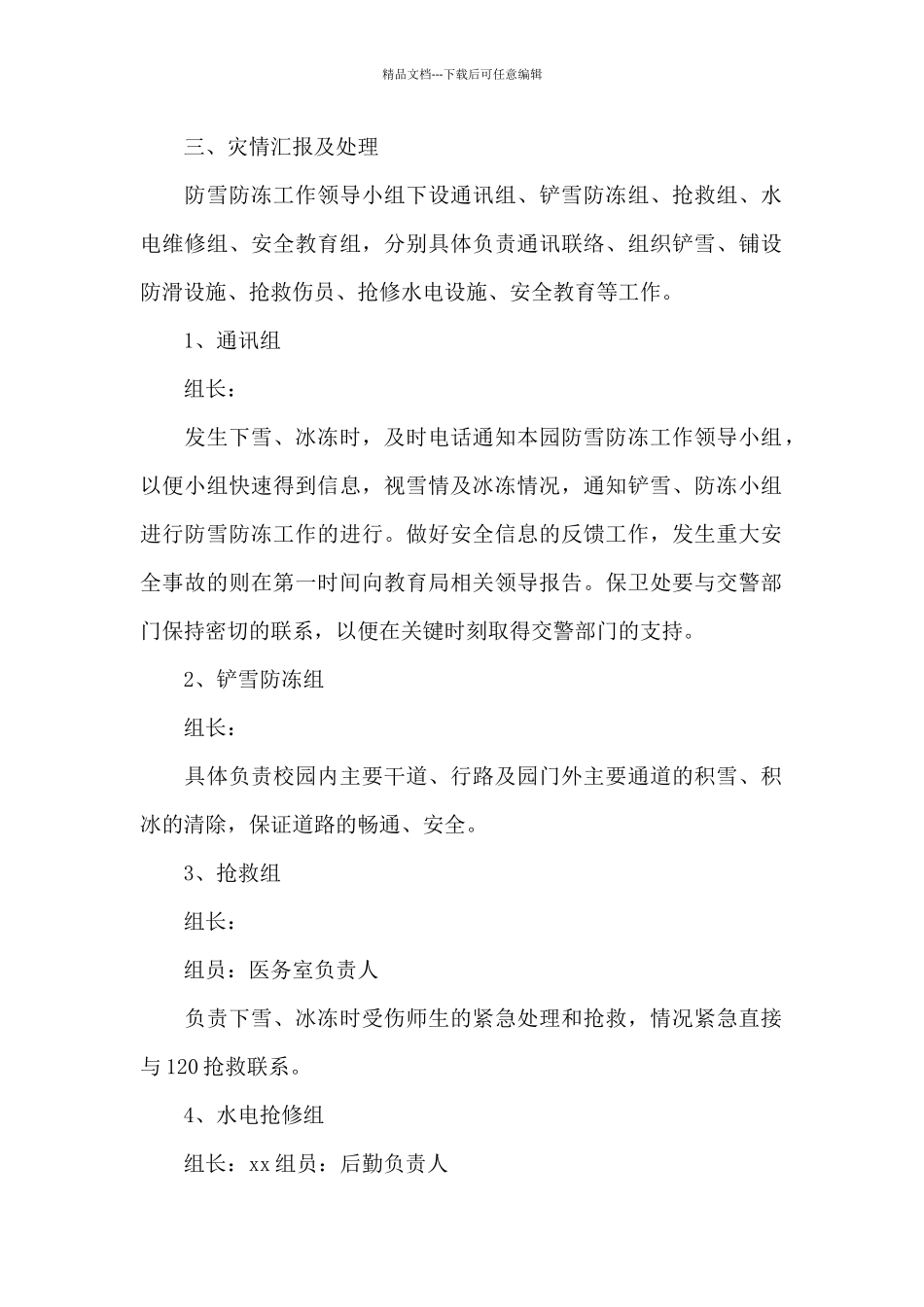 精品文档---下载后可任意编辑

三、灾情汇报及处理

防雪防冻工作领导小组下设通讯组、铲雪防冻组、抢救组、水电维修组、安全教育组，分别具体负责通讯联络、组织铲雪、铺设防滑设施、抢救伤员、抢修水电设施、安全教育等工作。

1、通讯组

组长：

发生下雪、冰冻时，及时电话通知本园防雪防冻工作领导小组，以便小组快速得到信息，视雪情及冰冻情况，通知铲雪、防冻小组进行防雪防冻工作的进行。做好安全信息的反馈工作，发生重大安全事故的则在第一时间向教育局相关领导报告。保卫处要与交警部门保持密切的联系，以便在关键时刻取得交警部门的支持。

2、铲雪防冻组

组长：

具体负责校园内主要干道、行路及园门外主要通道的积雪、积冰的清除，保证道路的畅通、安全。

3、抢救组

组长：

组员：医务室负责人

负责下雪、冰冻时受伤师生的紧急处理和抢救，情况紧急直接与120抢救联系。

4、水电抢修组

组长：xx组员：后勤负责人